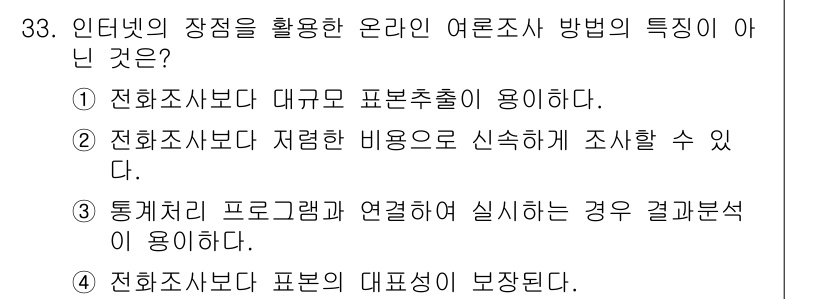 33. 인터넷의 장점을 활용한 온라인 여론조사 방법의 특징이 아닌 것은?

① 전화조사보다 대규모 표본추출이 용이하다.

② 전화조사보다 저렴한 비용으로 신속하게 조사할 수 있다.

③ 통계처리 프로그램과 연결하여 실시하는 경우 결과분석이 용이하다.

④ 전화조사보다 표본의 대표성이 보장된다.